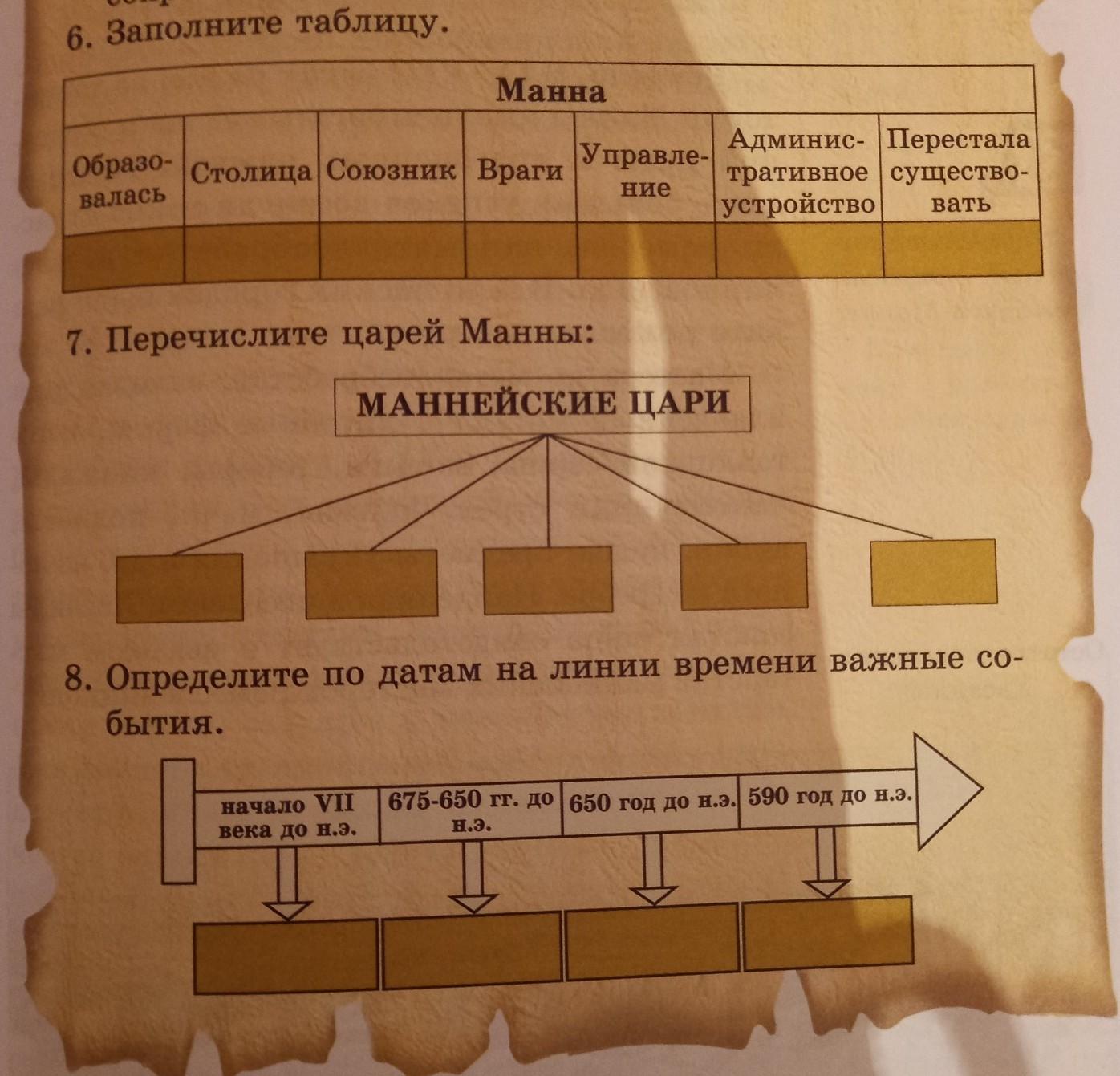 6. Заполните таблицу.

| Манна | | | | | | |
|---|---|---|---|---|---|---|
| Образовалась | Столица | Союзник | Враги | Управление | Административное устройство | Перестала существовать |
| | | | | | | |

7. Перечислите царей Манны:

МАННЕЙСКИЕ ЦАРИ

8. Определите по датам на линии времени важные события.

начало VII века до н.э.
675-650 гг. до н.э.
650 год до н.э.
590 год до н.э.